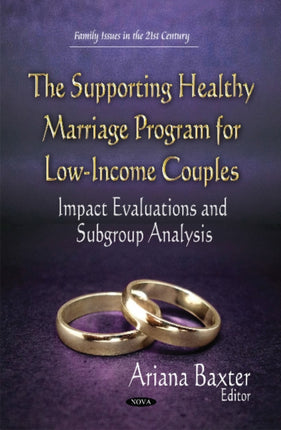 Family Issues in the 21st Century

The Supporting Healthy Marriage Program for Low-Income Couples

Impact Evaluations and Subgroup Analysis

Ariana Baxter
Editor

NOVA